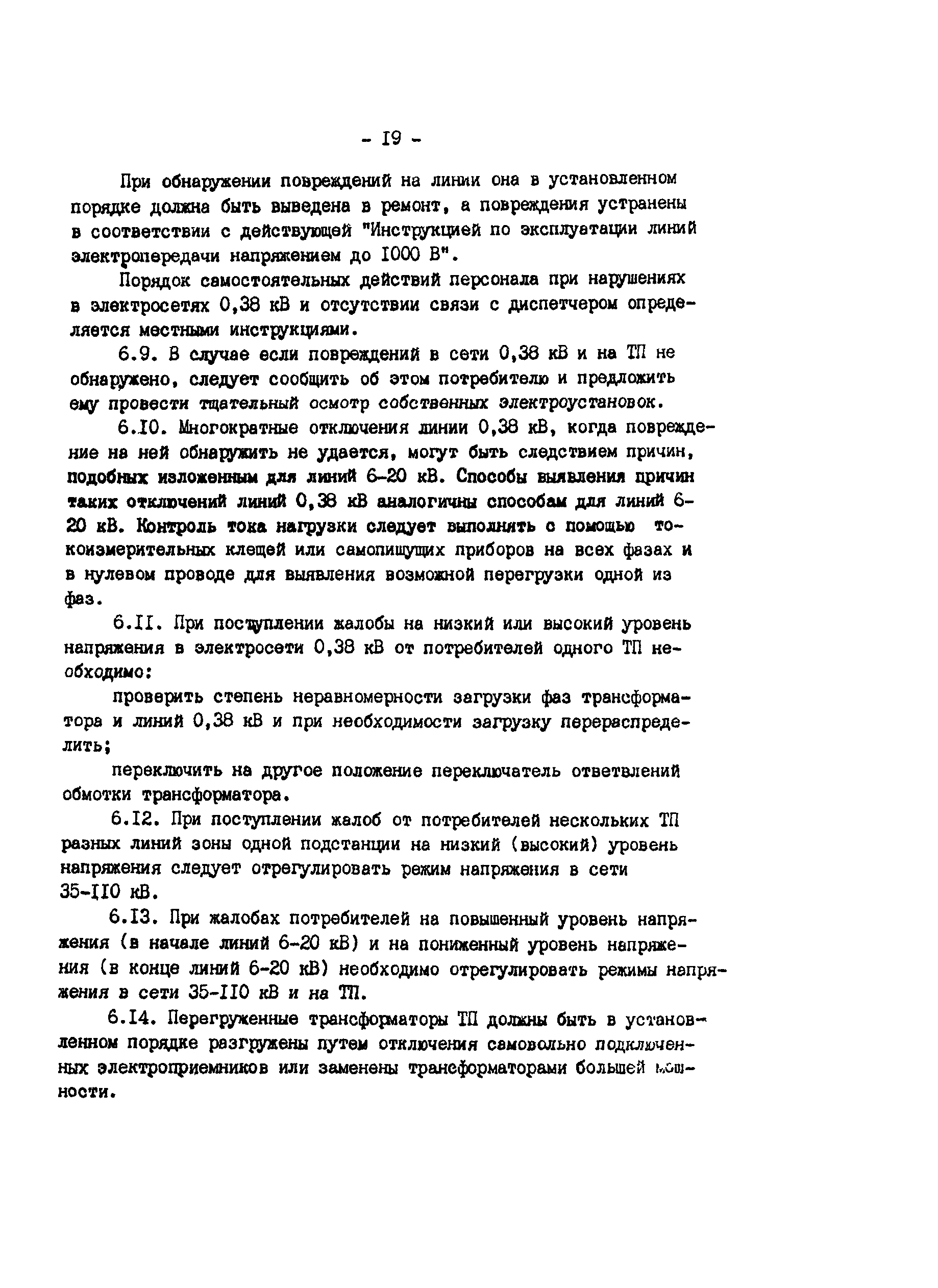 - I9 -

При обнаружении повреждений на линии она в установленном порядке должна быть выведена в ремонт, а повреждения устранены в соответствии с действующей "Инструкцией по эксплуатации линий электропередачи напряжением до I000 В".

Порядок самостоятельных действий персонала при нарушениях в электросетях 0,38 кВ и отсутствии связи с диспетчером определяется местными инструкциями.

6.9. В случае если повреждений в сети 0,38 кВ и на ТП не обнаружено, следует сообщить об этом потребителю и предложить ему провести тщательный осмотр собственных электроустановок.

6.I0. Многократные отключения линии 0,38 кВ, когда повреждение на ней обнаружить не удается, могут быть следствием причин, подобных изложенным для линий 6-20 кВ. Способы выявления причин таких отключений линий 0,38 кВ аналогичны способам для линий 6-20 кВ. Контроль тока нагрузки следует выполнять с помощью токоизмерительных клещей или самопишущих приборов на всех фазах и в нулевом проводе для выявления возможной перегрузки одной из фаз.

6.II. При поступлении жалобы на низкий или высокий уровень напряжения в электросети 0,38 кВ от потребителей одного ТП необходимо:

проверить степень неравномерности загрузки фаз трансформатора и линий 0,38 кВ и при необходимости загрузку перераспределить;

переключить на другое положение переключатель ответвлений обмотки трансформатора.

6.I2. При поступлении жалоб от потребителей нескольких ТП разных линий зоны одной подстанции на низкий (высокий) уровень напряжения следует отрегулировать режим напряжения в сети 35-II0 кВ.

6.I3. При жалобах потребителей на повышенный уровень напряжения (в начале линий 6-20 кВ) и на пониженный уровень напряжения (в конце линий 6-20 кВ) необходимо отрегулировать режимы напряжения в сети 35-II0 кВ и на ТП.

6.I4. Перегруженные трансформаторы ТП должны быть в установленном порядке разгружены путем отключения самовольно подключенных электроприемников или заменены трансформаторами большей мощности.